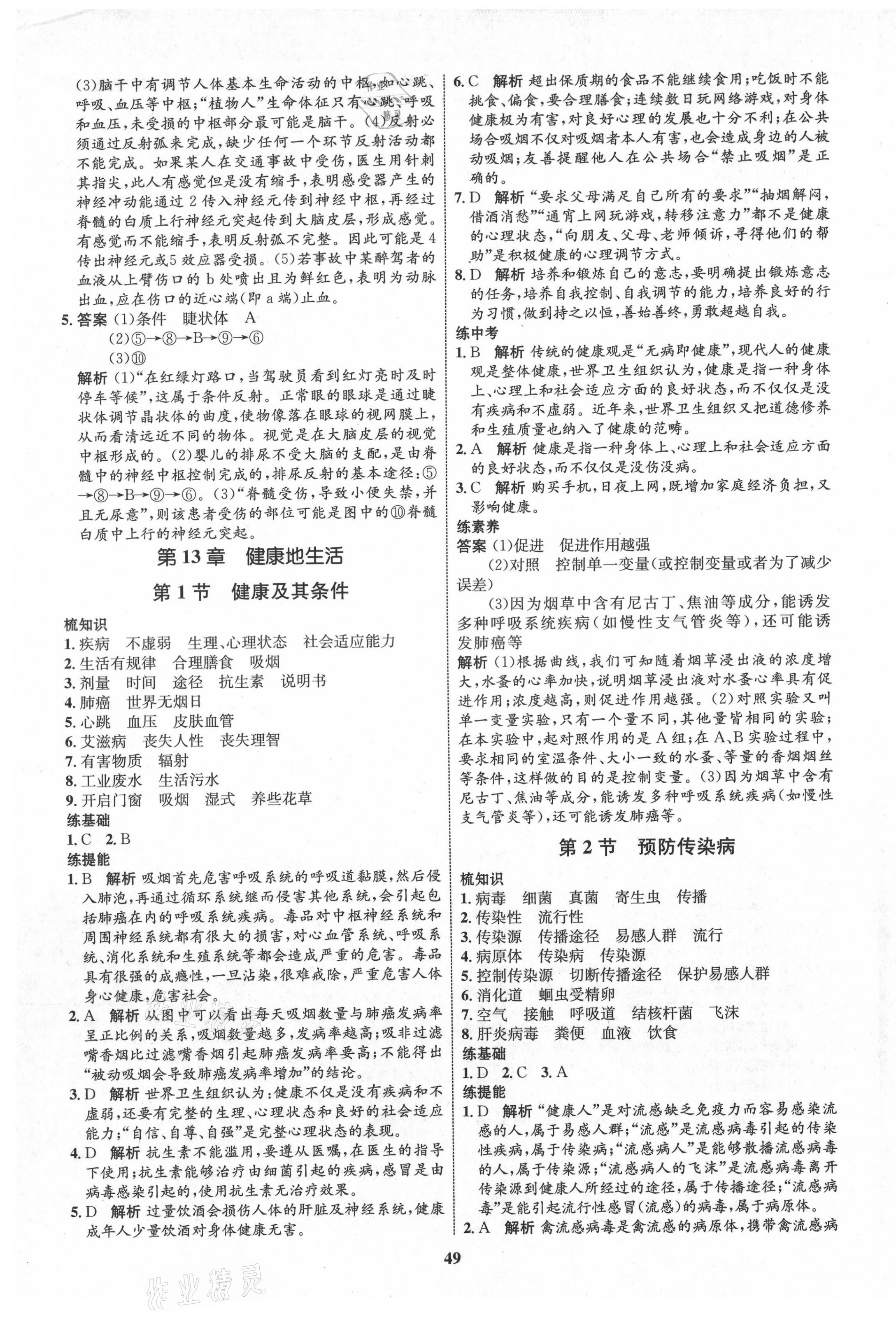 (3)脑干中有调节人体基本生命活动的中枢，如心跳、呼吸、血压等中枢；"植物人"生命体征只有心跳、呼吸和血压，未受损的中枢部分最可能是脑干。(4)反射必须通过反射弧来完成，缺少任何一个环节反射活动都不能完成。如果某人在交通事故中受伤，医生用针刺其指尖，此人有感觉但是没有缩手，表明感受器产生的神经冲动能通过2传入神经元传到神经中枢，再经过脊髓的白质上行神经元突起传到大脑皮层，形成感觉。有感觉而不能缩手，表明反射弧不完整。因此可能是4传出神经元或5效应器受损。(5)若事故中某醉驾者的血液从上臂伤口的b处喷出且为鲜红色，表明为动脉出血，应在伤口的近心端(即a端)止血。

5. 答案 (1)条件　睫状体　A
(2)⑤→⑧→B→⑨→⑥
(3)⑩
解析 (1)"在红绿灯路口，当驾驶员看到红灯亮时及时停车等候"，这属于条件反射。正常眼的眼球是通过睫状体调节晶状体的曲度，使物像落在眼球的视网膜上，从而看清远近不同的物体。视觉是在大脑皮层的视觉中枢形成的。(2)婴儿的排尿不受大脑的支配，是由脊髓中的神经中枢控制完成的，排尿反射的基本途径：⑤→⑧→B→⑨→⑥。(3)"脊髓受伤，导致小便失禁，并且无尿意"，则该患者受伤的部位可能是图中的⑩脊髓白质中上行的神经元突起。

第13章　健康地生活

第1节　健康及其条件

梳知识
1. 疾病　不虚弱　生理、心理状态　社会适应能力
2. 生活有规律　合理膳食　吸烟
3. 剂量　时间　途径　抗生素　说明书
4. 肺癌　世界无烟日
5. 心跳　血压　皮肤血管
6. 艾滋病　丧失人性　丧失理智
7. 有害物质　辐射
8. 工业废水　生活污水
9. 开启门窗　吸烟　湿式　养些花草
练基础
1. C　2. B
练提能
1. B　解析 吸烟首先危害呼吸系统的呼吸道黏膜，然后侵入肺泡，再通过循环系统继而侵害其他系统，会引起包括肺癌在内的呼吸系统疾病。毒品对中枢神经系统和周围神经系统都有很大的损害，对心血管系统、呼吸系统、消化系统和生殖系统等都会造成严重的危害。毒品具有很强的成瘾性，一旦沾染，很难戒除，严重危害人体身心健康，危害社会。
2. A　解析 从图中可以看出每天吸烟数量与肺癌发病率呈正比例的关系，吸烟数量越多，发病率越高；吸非过滤嘴香烟比过滤嘴香烟引起肺癌发病率要高；不能得出"被动吸烟会导致肺癌发病率增加"的结论。
3. D　解析 世界卫生组织认为：健康不仅是没有疾病和不虚弱，还要有完整的生理、心理状态和良好的社会适应能力；"自信、自尊、自强"是完整心理状态的表现。
4. D　解析 抗生素不能滥用，要遵从医嘱，在医生的指导下使用；抗生素能够治疗由细菌引起的疾病，感冒是由病毒感染引起的，使用抗生素无治疗效果。
5. D　解析 过量饮酒会损伤人体的肝脏及神经系统，健康成年人少量饮酒对身体健康无害。
6. C　解析 超出保质期的食品不能继续食用；吃饭时不能挑食、偏食，要合理膳食；连续数日玩网络游戏，对身体健康极为有害，对良好心理的发展也十分不利；在公共场合吸烟不仅对吸烟者本人有害，也会造成身边的人被动吸烟；友善提醒他人在公共场合"禁止吸烟"是正确的。
7. D　解析 "要求父母满足自己所有的要求""抽烟解闷，借酒消愁""通宵上网玩游戏，转移注意力"都不是健康的心理状态，"向朋友、父母、老师倾诉，寻得他们的帮助"是积极健康的心理调节方式。
8. D　解析 培养和锻炼自己的意志，要明确提出锻炼意志的任务，培养自我控制、自我调节的能力，培养良好的行为习惯，做到持之以恒，善始善终，勇敢超越自我。
练中考
1. B　解析 传统的健康观是"无病即健康"，现代人的健康观是整体健康，世界卫生组织认为，健康是指一种身体上、心理上和社会适应方面的良好状态，而不仅仅是没有疾病和不虚弱。近年来，世界卫生组织又把道德修养和生殖质量也纳入了健康的范畴。
2. A　解析 健康是指一种身体上、心理上和社会适应方面的良好状态，而不仅仅是没伤没病。
3. C　解析 购买手机，日夜上网，既增加家庭经济负担，又影响健康。
练素养
答案 (1)促进　促进作用越强
(2)对照　控制单一变量(或控制变量或者为了减少误差)
(3)因为烟草中含有尼古丁、焦油等成分，能诱发多种呼吸系统疾病(如慢性支气管炎等)，还可能诱发肺癌等
解析 (1)根据曲线，我们可知随着烟草浸出液的浓度增大，水蚤的心率加快，说明烟草浸出液对水蚤心率具有促进作用；浓度越高，则促进作用越强。(2)对照实验又叫单一变量实验，只有一个量不同，其他量皆相同的实验；在本实验中，起对照作用的是A组；在A、B实验过程中，要求相同的室温条件、大小一致的水蚤、等量的香烟烟丝等条件，这样做的目的是控制变量。(3)因为烟草中含有尼古丁、焦油等成分，能诱发多种呼吸系统疾病(如慢性支气管炎等)，还可能诱发肺癌等。

第2节　预防传染病

梳知识
1. 病毒　细菌　真菌　寄生虫　传播
2. 传染性　流行性
3. 传染源　传播途径　易感人群　流行
4. 病原体　传染病　传染源
5. 控制传染源　切断传播途径　保护易感人群
6. 消化道　蛔虫受精卵
7. 空气　接触　呼吸道　结核杆菌　飞沫
8. 肝炎病毒　粪便　血液　饮食
练基础
1. D　2. C　3. A
练提能
1. D　解析 "健康人"是对流感缺乏免疫力而容易感染流感的人，属于易感人群；"流感"是流感病毒引起的传染性疾病，属于传染病；"流感病人"是能够散播流感病毒的人，属于传染源；"流感病人的飞沫"是流感病毒离开传染源到健康人所经过的途径，属于传播途径；"流感病毒"是能引起流行性感冒(流感)的病毒，属于病原体。
2. A　解析 禽流感病毒是禽流感的病原体，携带禽流感病

49

作业精灵